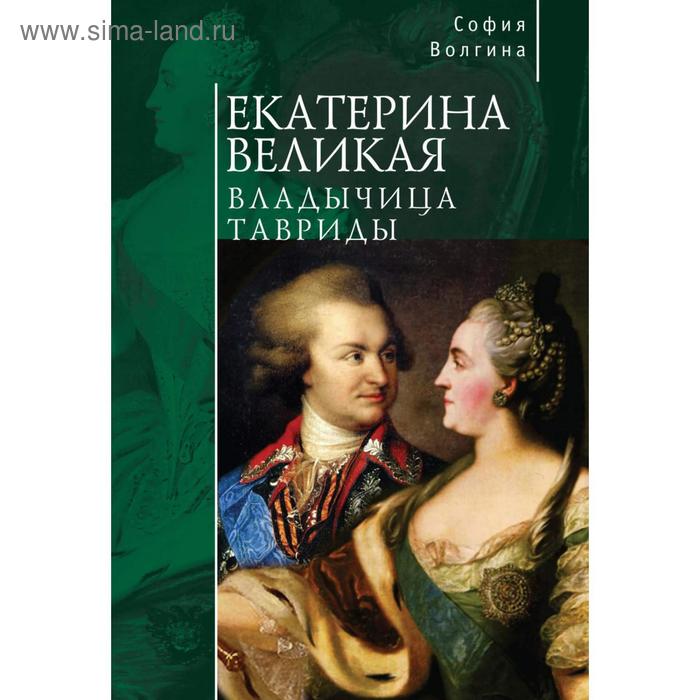 www.sima-land.ru

София Волгина

ЕКАТЕРИНА ВЕЛИКАЯ

ВЛАДЫЧИЦА ТАВРИДЫ